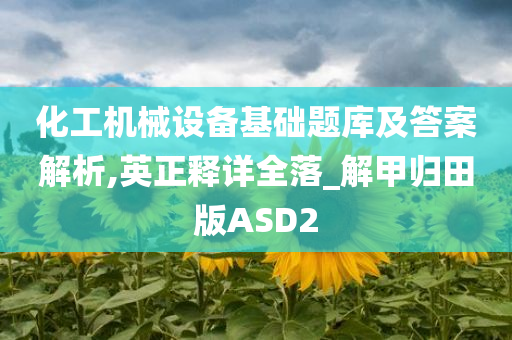 化工机械设备基础题库及答案解析,英正释详全落_解甲归田版ASD2